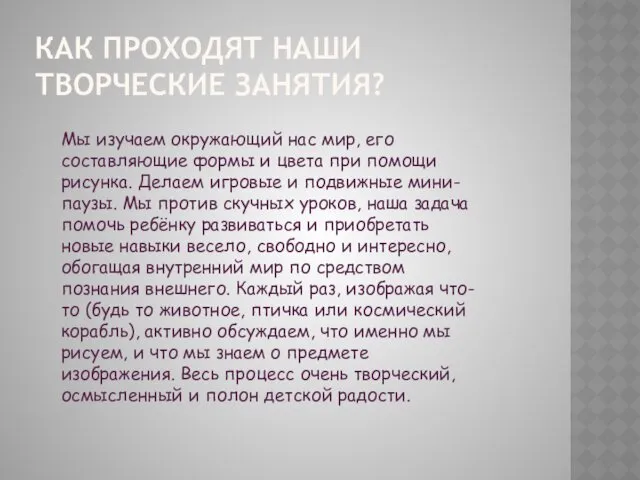 КАК ПРОХОДЯТ НАШИ ТВОРЧЕСКИЕ ЗАНЯТИЯ?

Мы изучаем окружающий нас мир, его составляющие формы и цвета при помощи рисунка. Делаем игровые и подвижные мини-паузы. Мы против скучных уроков, наша задача помочь ребёнку развиваться и приобретать новые навыки весело, свободно и интересно, обогащая внутренний мир по средством познания внешнего. Каждый раз, изображая что-то (будь то животное, птичка или космический корабль), активно обсуждаем, что именно мы рисуем, и что мы знаем о предмете изображения. Весь процесс очень творческий, осмысленный и полон детской радости.